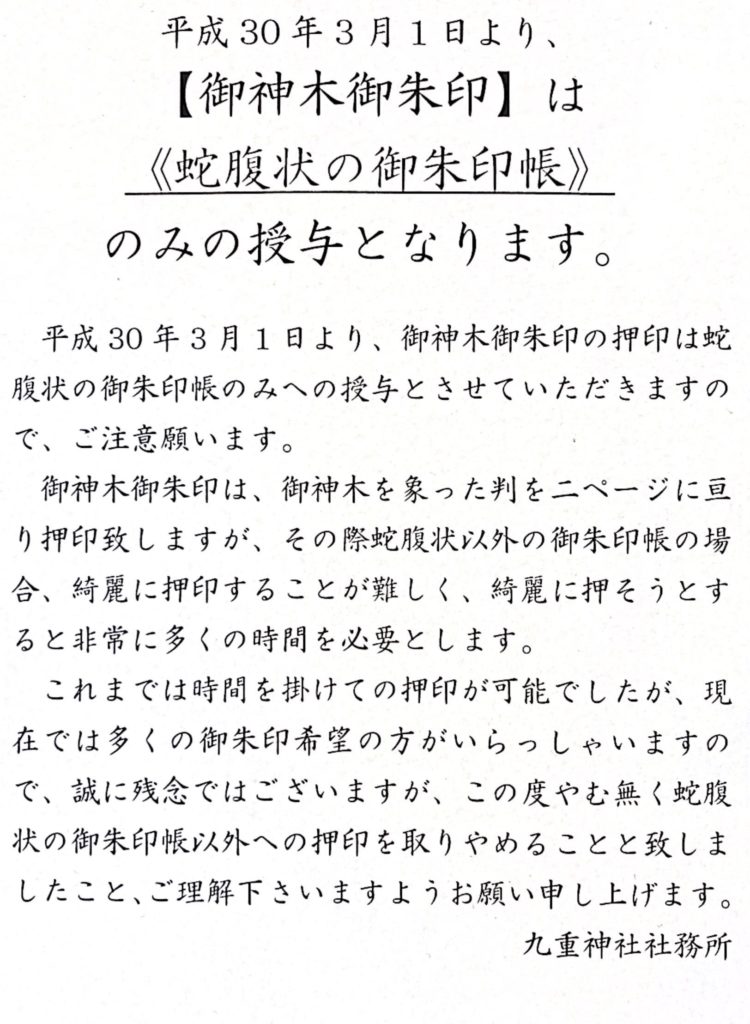 平成30年3月1日より、

【御神木御朱印】は

《蛇腹状の御朱印帳》

のみの授与となります。

平成30年3月1日より、御神木御朱印の押印は蛇腹状の御朱印帳のみへの授与とさせていただきますので、ご注意願います。

御神木御朱印は、御神木を象った判を二ページに亘り押印致しますが、その際蛇腹状以外の御朱印帳の場合、綺麗に押印することが難しく、綺麗に押そうとすると非常に多くの時間を必要とします。

これまでは時間を掛けての押印が可能でしたが、現在では多くの御朱印希望の方がいらっしゃいますので、誠に残念ではございますが、この度やむ無く蛇腹状の御朱印帳以外への押印を取りやめることと致しましたこと、ご理解下さいますようお願い申し上げます。

九重神社社務所